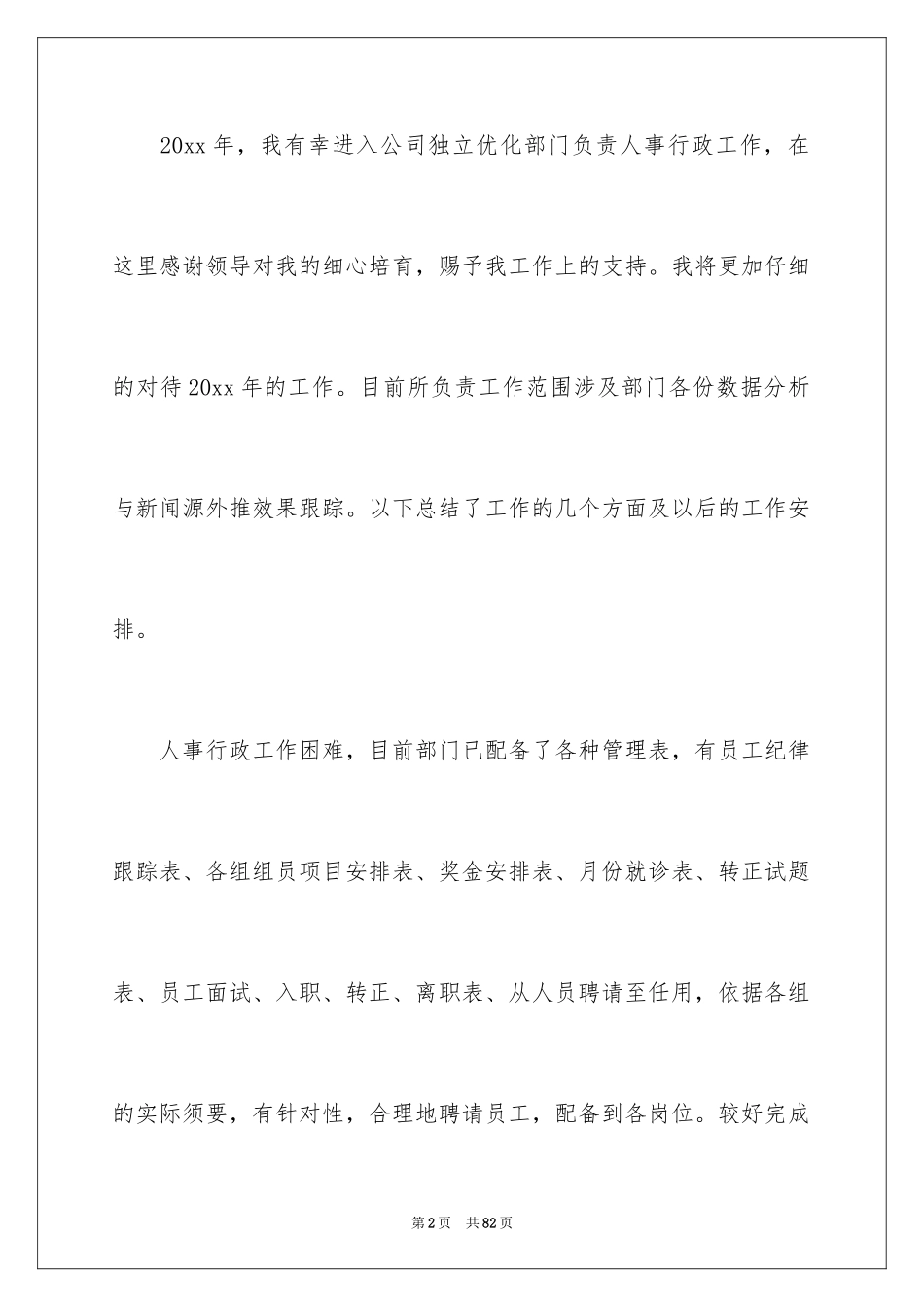 20xx 年，我有幸进入公司独立优化部门负责人事行政工作，在这里感谢领导对我的细心培育，赐予我工作上的支持。我将更加仔细的对待 20xx 年的工作。目前所负责工作范围涉及部门各份数据分析与新闻源外推效果跟踪。以下总结了工作的几个方面及以后的工作安排。

人事行政工作困难，目前部门已配备了各种管理表，有员工纪律跟踪表、各组组员项目安排表、奖金安排表、月份就诊表、转正试题表、员工面试、入职、转正、离职表、从人员聘请至任用，依据各组的实际须要，有针对性，合理地聘请员工，配备到各岗位。较好完成

第 2 页　共 82 页